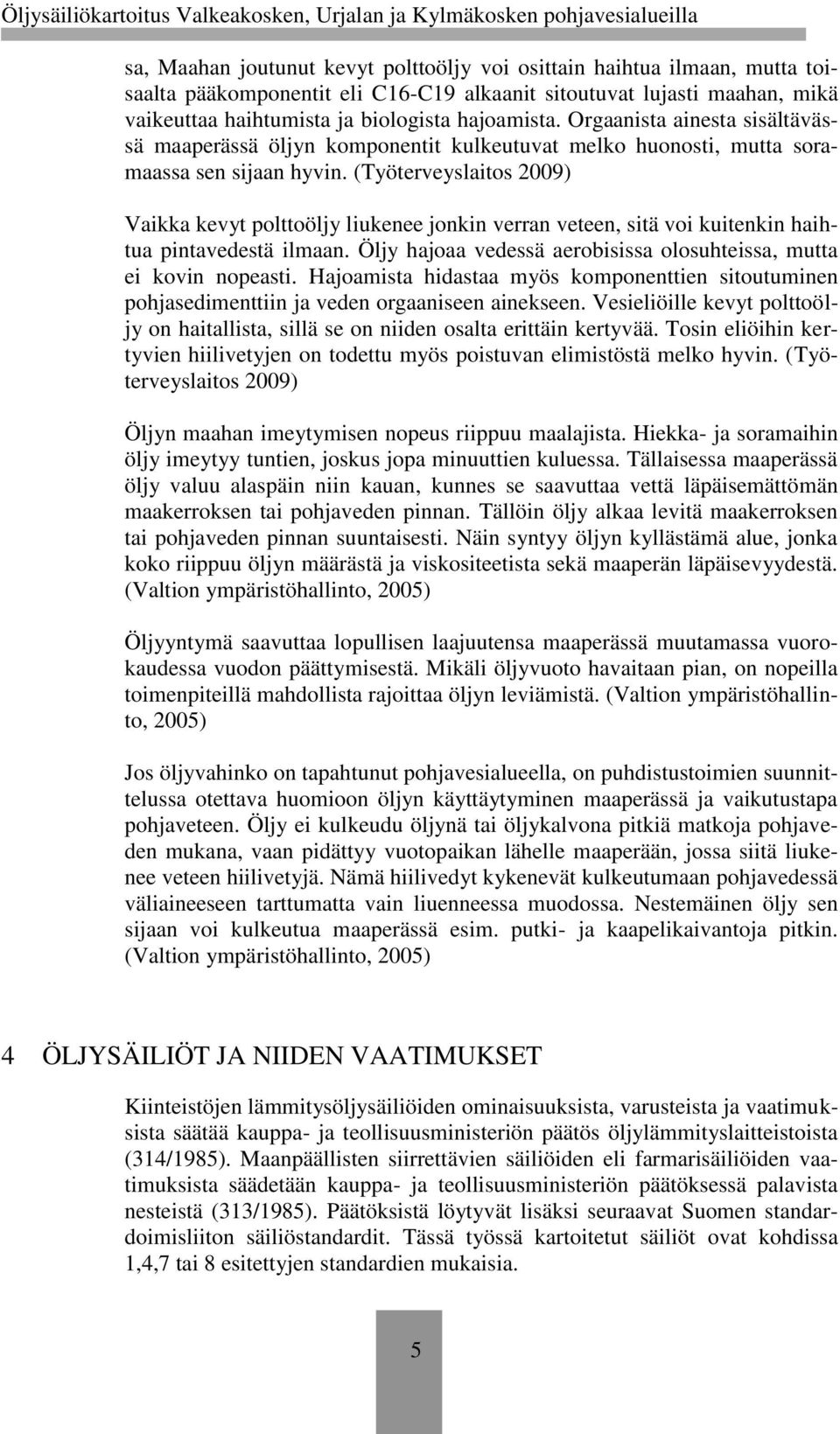 Öljysäiliökartoitus Valkeakosken, Urjalan ja Kylmäkosken pohjavesialueilla

sa, Maahan joutunut kevyt polttoöljy voi osittain haihtua ilmaan, mutta toisaalta pääkomponentit eli C16-C19 alkaanit sitoutuvat lujasti maahan, mikä vaikeuttaa haihtumista ja biologista hajoamista. Orgaanista ainesta sisältävässä maaperässä öljyn komponentit kulkeutuvat melko huonosti, mutta soramaassa sen sijaan hyvin. (Työterveyslaitos 2009)

Vaikka kevyt polttoöljy liukenee jonkin verran veteen, sitä voi kuitenkin haihtua pintavedestä ilmaan. Öljy hajoaa vedessä aerobisissa olosuhteissa, mutta ei kovin nopeasti. Hajoamista hidastaa myös komponenttien sitoutuminen pohjasedimenttiin ja veden orgaaniseen ainekseen. Vesieliöille kevyt polttoöljy on haitallista, sillä se on niiden osalta erittäin kertyvää. Tosin eliöihin kertyvien hiilivetyjen on todettu myös poistuvan elimistöstä melko hyvin. (Työterveyslaitos 2009)

Öljyn maahan imeytymisen nopeus riippuu maalajista. Hiekka- ja soramaihin öljy imeytyy tuntien, joskus jopa minuuttien kuluessa. Tällaisessa maaperässä öljy valuu alaspäin niin kauan, kunnes se saavuttaa vettä läpäisemättömän maakerroksen tai pohjaveden pinnan. Tällöin öljy alkaa levitä maakerroksen tai pohjaveden pinnan suuntaisesti. Näin syntyy öljyn kyllästämä alue, jonka koko riippuu öljyn määrästä ja viskositeetista sekä maaperän läpäisevyydestä. (Valtion ympäristöhallinto, 2005)

Öljyyntymä saavuttaa lopullisen laajuutensa maaperässä muutamassa vuorokaudessa vuodon päättymisestä. Mikäli öljyvuoto havaitaan pian, on nopeilla toimenpiteillä mahdollista rajoittaa öljyn leviämistä. (Valtion ympäristöhallinto, 2005)

Jos öljyvahinko on tapahtunut pohjavesialueella, on puhdistustoimien suunnittelussa otettava huomioon öljyn käyttäytyminen maaperässä ja vaikutustapa pohjaveteen. Öljy ei kulkeudu öljynä tai öljykalvona pitkiä matkoja pohjaveden mukana, vaan pidättyy vuotopaikan lähelle maaperään, jossa siitä liukenee veteen hiilivetyjä. Nämä hiilivedyt kykenevät kulkeutumaan pohjavedessä väliaineeseen tarttumatta vain liuenneessa muodossa. Nestemäinen öljy sen sijaan voi kulkeutua maaperässä esim. putki- ja kaapelikaivantoja pitkin. (Valtion ympäristöhallinto, 2005)

4 ÖLJYSÄILIÖT JA NIIDEN VAATIMUKSET

Kiinteistöjen lämmitysöljysäiliöiden ominaisuuksista, varusteista ja vaatimuksista säätää kauppa- ja teollisuusministeriön päätös öljylämmityslaitteistoista (314/1985). Maanpäällisten siirrettävien säiliöiden eli farmarisäiliöiden vaatimuksista säädetään kauppa- ja teollisuusministeriön päätöksessä palavista nesteistä (313/1985). Päätöksistä löytyvät lisäksi seuraavat Suomen standardoimisliiton säiliöstandardit. Tässä työssä kartoitetut säiliöt ovat kohdissa 1,4,7 tai 8 esitettyjen standardien mukaisia.

5